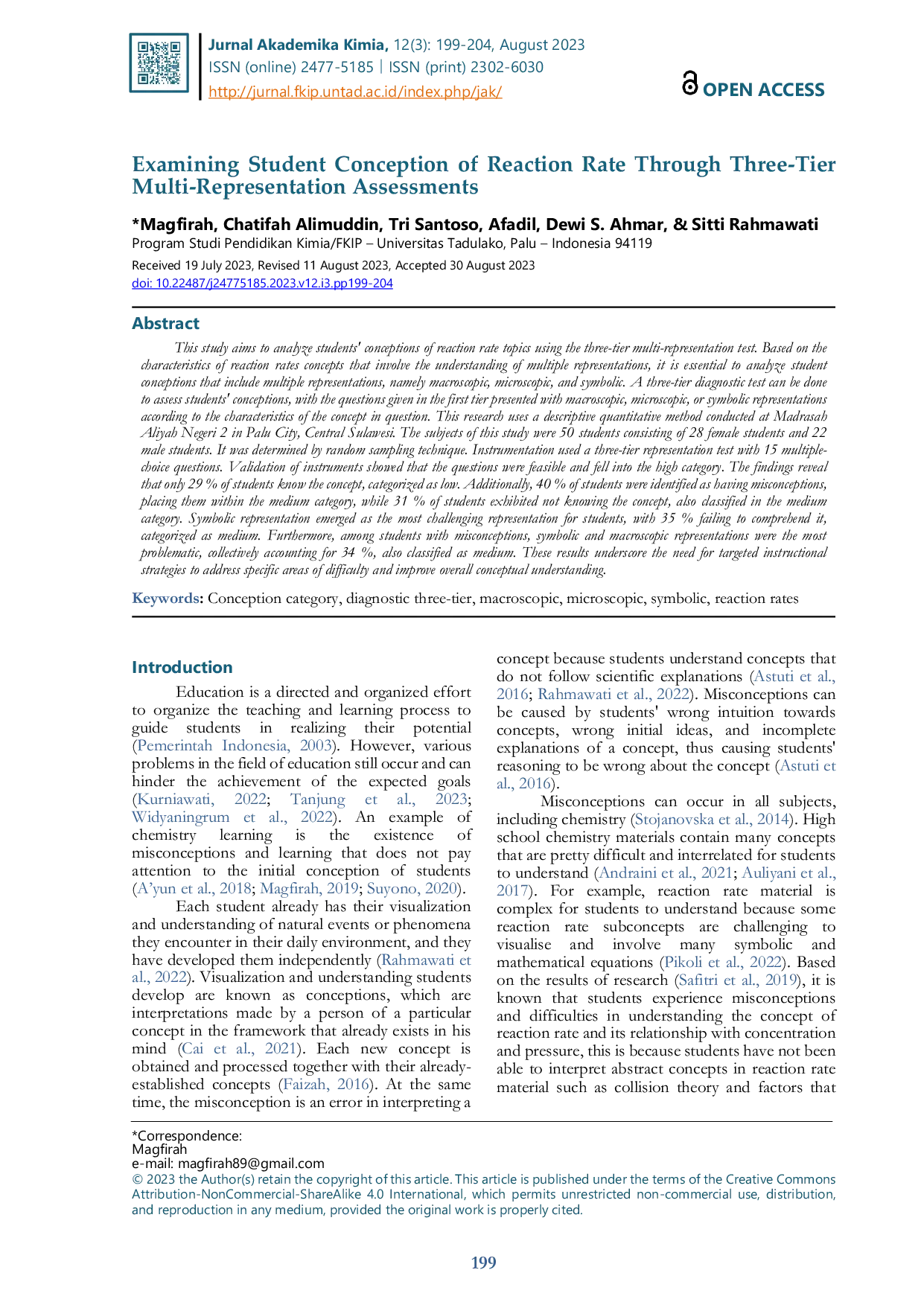 Jurnal Akademika Kimia, 12(3): 199-204, August 2023
ISSN (online) 2477-5185 | ISSN (print) 2302-6030
http://jurnal.fkip.untad.ac.id/index.php/jak/

OPEN ACCESS

Examining Student Conception of Reaction Rate Through Three-Tier Multi-Representation Assessments

*Magfirah, Chatifah Alimuddin, Tri Santoso, Afadil, Dewi S. Ahmar, & Sitti Rahmawati
Program Studi Pendidikan Kimia/FKIP – Universitas Tadulako, Palu – Indonesia 94119

Received 19 July 2023, Revised 11 August 2023, Accepted 30 August 2023
doi: 10.22487/j24775185.2023.v12.i3.pp199-204

Abstract

This study aims to analyze students' conceptions of reaction rate topics using the three-tier multi-representation test. Based on the characteristics of reaction rates concepts that involve the understanding of multiple representations, it is essential to analyze student conceptions that include multiple representations, namely macroscopic, microscopic, and symbolic. A three-tier diagnostic test can be done to assess students' conceptions, with the questions given in the first tier presented with macroscopic, microscopic, or symbolic representations according to the characteristics of the concept in question. This research uses a descriptive quantitative method conducted at Madrasah Aliyah Negeri 2 in Palu City, Central Sulawesi. The subjects of this study were 50 students consisting of 28 female students and 22 male students. It was determined by random sampling technique. Instrumentation used a three-tier representation test with 15 multiple-choice questions. Validation of instruments showed that the questions were feasible and fell into the high category. The findings reveal that only 29 % of students know the concept, categorized as low. Additionally, 40 % of students were identified as having misconceptions, placing them within the medium category, while 31 % of students exhibited not knowing the concept, also classified in the medium category. Symbolic representation emerged as the most challenging representation for students, with 35 % failing to comprehend it, categorized as medium. Furthermore, among students with misconceptions, symbolic and macroscopic representations were the most problematic, collectively accounting for 34 %, also classified as medium. These results underscore the need for targeted instructional strategies to address specific areas of difficulty and improve overall conceptual understanding.

Keywords: Conception category, diagnostic three-tier, macroscopic, microscopic, symbolic, reaction rates

Introduction

Education is a directed and organized effort to organize the teaching and learning process to guide students in realizing their potential (Pemerintah Indonesia, 2003). However, various problems in the field of education still occur and can hinder the achievement of the expected goals (Kurniawati, 2022; Tanjung et al., 2023; Widyaningrum et al., 2022). An example of chemistry learning is the existence of misconceptions and learning that does not pay attention to the initial conception of students (A'yun et al., 2018; Magfirah, 2019; Suyono, 2020).

Each student already has their visualization and understanding of natural events or phenomena they encounter in their daily environment, and they have developed them independently (Rahmawati et al., 2022). Visualization and understanding students develop are known as conceptions, which are interpretations made by a person of a particular concept in the framework that already exists in his mind (Cai et al., 2021). Each new concept is obtained and processed together with their already-established concepts (Faizah, 2016). At the same time, the misconception is an error in interpreting a concept because students understand concepts that do not follow scientific explanations (Astuti et al., 2016; Rahmawati et al., 2022). Misconceptions can be caused by students' wrong intuition towards concepts, wrong initial ideas, and incomplete explanations of a concept, thus causing students' reasoning to be wrong about the concept (Astuti et al., 2016).

Misconceptions can occur in all subjects, including chemistry (Stojanovska et al., 2014). High school chemistry materials contain many concepts that are pretty difficult and interrelated for students to understand (Andraini et al., 2021; Auliyani et al., 2017). For example, reaction rate material is complex for students to understand because some reaction rate subconcepts are challenging to visualise and involve many symbolic and mathematical equations (Pikoli et al., 2022). Based on the results of research (Safitri et al., 2019), it is known that students experience misconceptions and difficulties in understanding the concept of reaction rate and its relationship with concentration and pressure, this is because students have not been able to interpret abstract concepts in reaction rate material such as collision theory and factors that

*Correspondence:
Magfirah
e-mail: magfirah89@gmail.com
© 2023 the Author(s) retain the copyright of this article. This article is published under the terms of the Creative Commons Attribution-NonCommercial-ShareAlike 4.0 International, which permits unrestricted non-commercial use, distribution, and reproduction in any medium, provided the original work is properly cited.

199